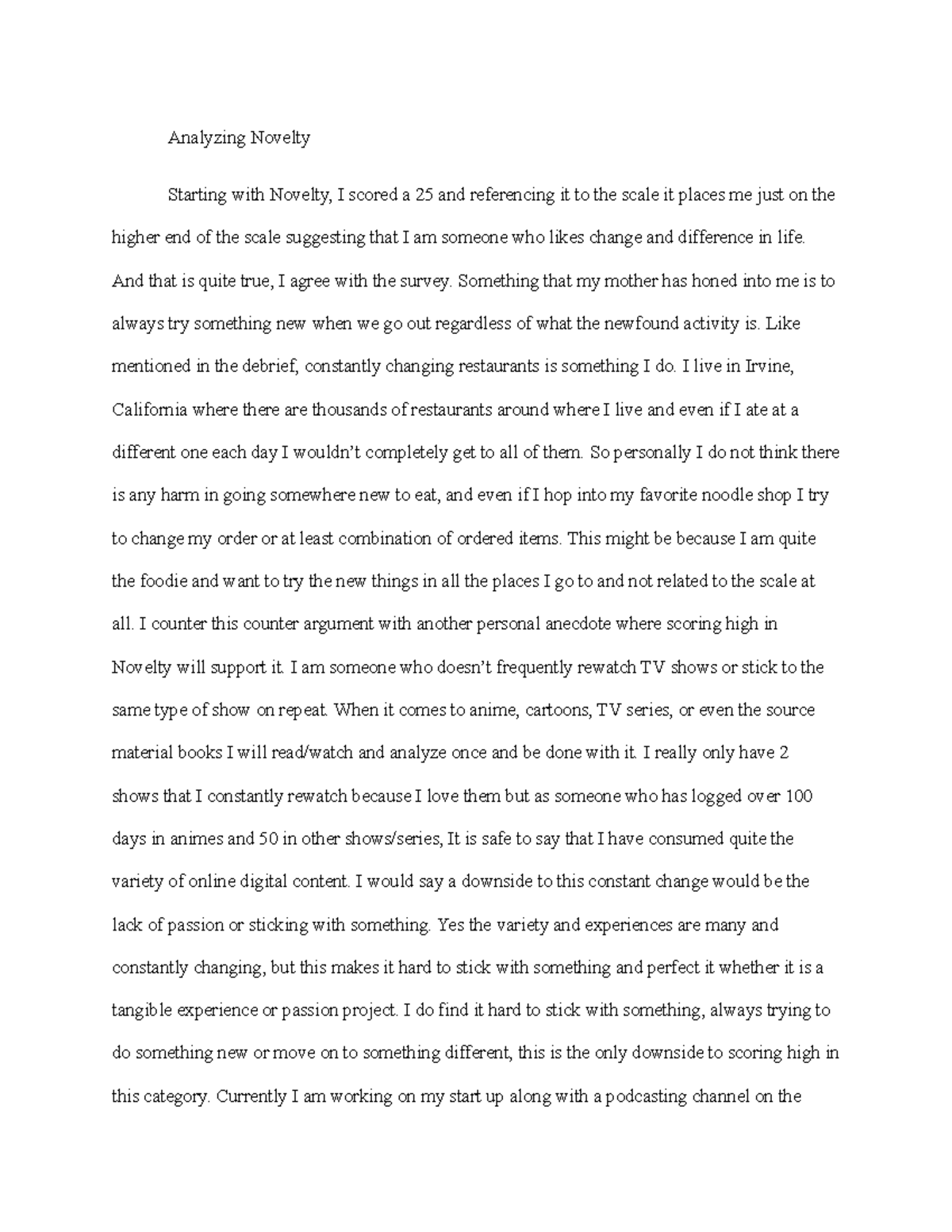 Analyzing Novelty

Starting with Novelty, I scored a 25 and referencing it to the scale it places me just on the higher end of the scale suggesting that I am someone who likes change and difference in life. And that is quite true, I agree with the survey. Something that my mother has honed into me is to always try something new when we go out regardless of what the newfound activity is. Like mentioned in the debrief, constantly changing restaurants is something I do. I live in Irvine, California where there are thousands of restaurants around where I live and even if I ate at a different one each day I wouldn't completely get to all of them. So personally I do not think there is any harm in going somewhere new to eat, and even if I hop into my favorite noodle shop I try to change my order or at least combination of ordered items. This might be because I am quite the foodie and want to try the new things in all the places I go to and not related to the scale at all. I counter this counter argument with another personal anecdote where scoring high in Novelty will support it. I am someone who doesn't frequently rewatch TV shows or stick to the same type of show on repeat. When it comes to anime, cartoons, TV series, or even the source material books I will read/watch and analyze once and be done with it. I really only have 2 shows that I constantly rewatch because I love them but as someone who has logged over 100 days in animes and 50 in other shows/series, It is safe to say that I have consumed quite the variety of online digital content. I would say a downside to this constant change would be the lack of passion or sticking with something. Yes the variety and experiences are many and constantly changing, but this makes it hard to stick with something and perfect it whether it is a tangible experience or passion project. I do find it hard to stick with something, always trying to do something new or move on to something different, this is the only downside to scoring high in this category. Currently I am working on my start up along with a podcasting channel on the